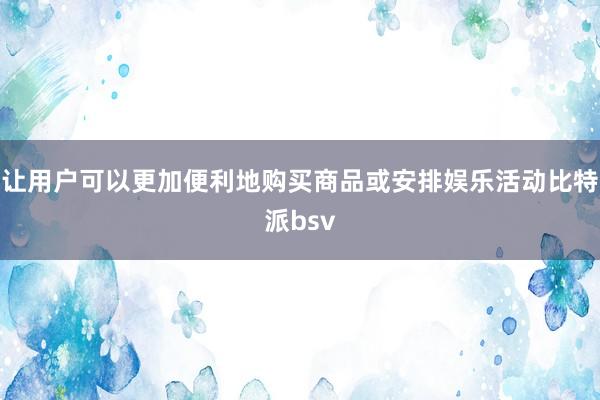 让用户可以更加便利地购买商品或安排娱乐活动比特派bsv